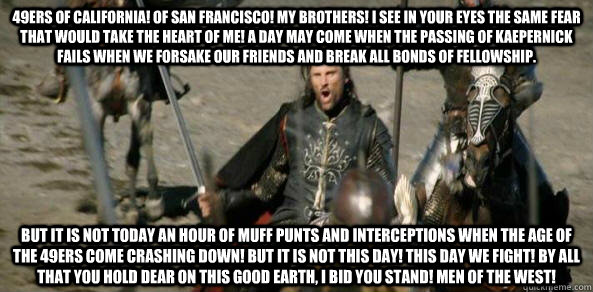 49ERS OF CALIFORNIA! OF SAN FRANCISCO! MY BROTHERS! I SEE IN YOUR EYES THE SAME FEAR THAT WOULD TAKE THE HEART OF ME! A DAY MAY COME WHEN THE PASSING OF KAEPERNICK FAILS WHEN WE FORSAKE OUR FRIENDS AND BREAK ALL BONDS OF FELLOWSHIP.

BUT IT IS NOT TODAY AN HOUR OF MUFF PUNTS AND INTERCEPTIONS WHEN THE AGE OF THE 49ERS COME CRASHING DOWN! BUT IT IS NOT THIS DAY! THIS DAY WE FIGHT! BY ALL THAT YOU HOLD DEAR ON THIS GOOD EARTH, I BID YOU STAND! MEN OF THE WEST!

quickmeme.com